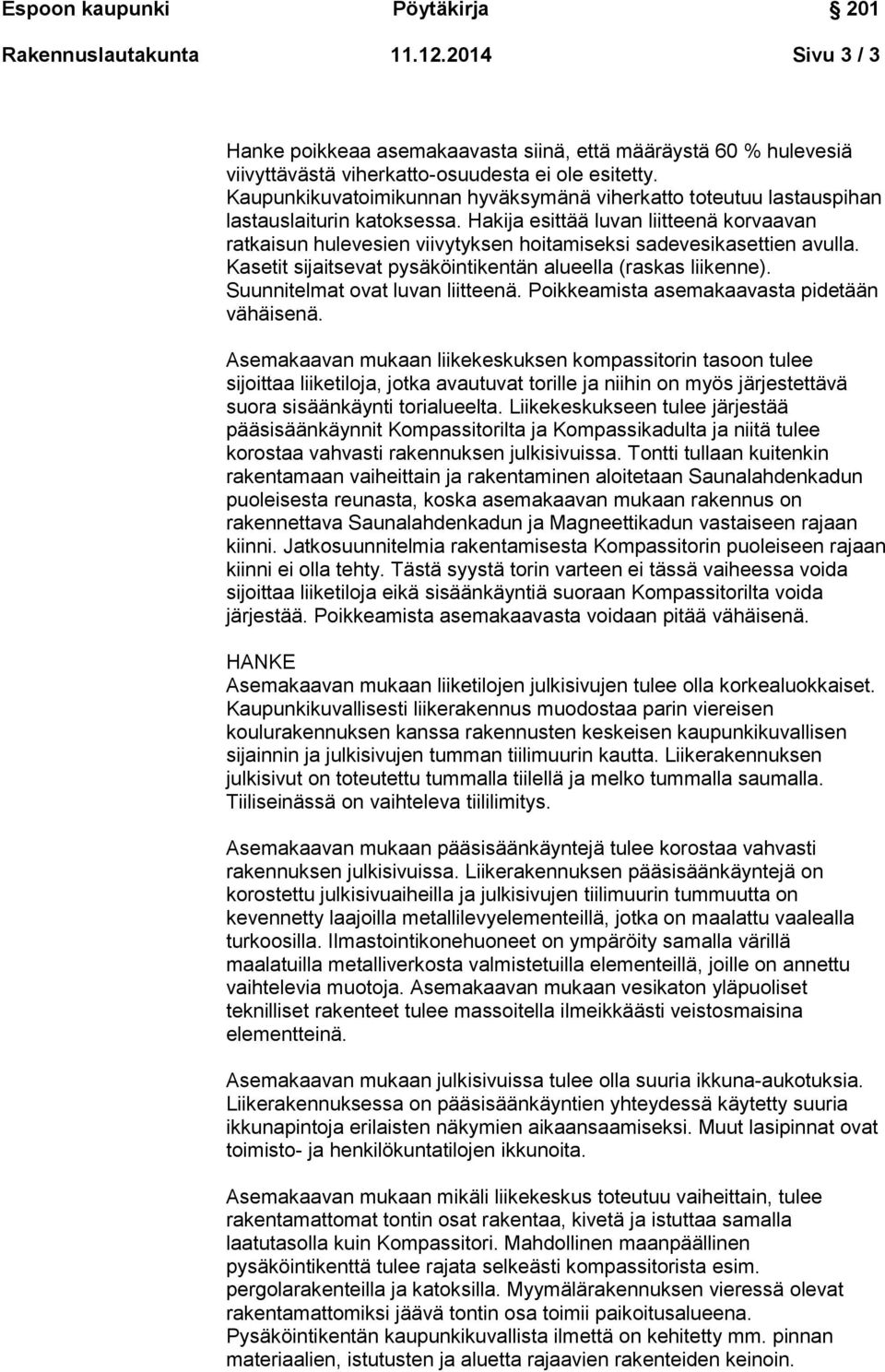 Espoon kaupunki Pöytäkirja 201
Rakennuslautakunta 11.12.2014 Sivu 3 / 3

Hanke poikkeaa asemakaavasta siinä, että määräystä 60 % hulevesiä viivyttävästä viherkatto-osuudesta ei ole esitetty. Kaupunkikuvatoimikunnan hyväksymänä viherkatto toteutuu lastauspihan lastauslaiturin katoksessa. Hakija esittää luvan liitteenä korvaavan ratkaisun hulevesien viivytyksen hoitamiseksi sadevesikasettien avulla. Kasetit sijaitsevat pysäköintikentän alueella (raskas liikenne). Suunnitelmat ovat luvan liitteenä. Poikkeamista asemakaavasta pidetään vähäisenä.

Asemakaavan mukaan liikekeskuksen kompassitorin tasoon tulee sijoittaa liiketiloja, jotka avautuvat torille ja niihin on myös järjestettävä suora sisäänkäynti torialueelta. Liikekeskukseen tulee järjestää pääsisäänkäynnit Kompassitorilta ja Kompassikadulta ja niitä tulee korostaa vahvasti rakennuksen julkisivuissa. Tontti tullaan kuitenkin rakentamaan vaiheittain ja rakentaminen aloitetaan Saunalahdenkadun puoleisesta reunasta, koska asemakaavan mukaan rakennus on rakennettava Saunalahdenkadun ja Magneettikadun vastaiseen rajaan kiinni. Jatkosuunnitelmia rakentamisesta Kompassitorin puoleiseen rajaan kiinni ei olla tehty. Tästä syystä torin varteen ei tässä vaiheessa voida sijoittaa liiketiloja eikä sisäänkäyntiä suoraan Kompassitorilta voida järjestää. Poikkeamista asemakaavasta voidaan pitää vähäisenä.

HANKE
Asemakaavan mukaan liiketilojen julkisivujen tulee olla korkealuokkaiset. Kaupunkikuvallisesti liikerakennus muodostaa parin viereisen koulurakennuksen kanssa rakennusten keskeisen kaupunkikuvallisen sijainnin ja julkisivujen tumman tiilimuurin kautta. Liikerakennuksen julkisivut on toteutettu tummalla tiilellä ja melko tummalla saumalla. Tiiliseinässä on vaihteleva tiililimitys.

Asemakaavan mukaan pääsisäänkäyntejä tulee korostaa vahvasti rakennuksen julkisivuissa. Liikerakennuksen pääsisäänkäyntejä on korostettu julkisivuaiheilla ja julkisivujen tiilimuurin tummuutta on kevennetty laajoilla metallilevyelementeillä, jotka on maalattu vaalealla turkoosilla. Ilmastointikonehuoneet on ympäröity samalla värillä maalatuilla metalliverkosta valmistetuilla elementeillä, joille on annettu vaihtelevia muotoja. Asemakaavan mukaan vesikaton yläpuoliset teknilliset rakenteet tulee massoitella ilmeikkäästi veistosmaisina elementteinä.

Asemakaavan mukaan julkisivuissa tulee olla suuria ikkuna-aukotuksia. Liikerakennuksessa on pääsisäänkäyntien yhteydessä käytetty suuria ikkunapintoja erilaisten näkymien aikaansaamiseksi. Muut lasipinnat ovat toimisto- ja henkilökuntatilojen ikkunoita.

Asemakaavan mukaan mikäli liikekeskus toteutuu vaiheittain, tulee rakentamattomat tontin osat rakentaa, kivetä ja istuttaa samalla laatutasolla kuin Kompassitori. Mahdollinen maanpäällinen pysäköintikenttä tulee rajata selkeästi kompassitorista esim. pergolarakenteilla ja katoksilla. Myymälärakennuksen vieressä olevat rakentamattomiksi jäävä tontin osa toimii paikoitusalueena. Pysäköintikentän kaupunkikuvallista ilmettä on kehitetty mm. pinnan materiaalien, istutusten ja aluetta rajaavien rakenteiden keinoin.